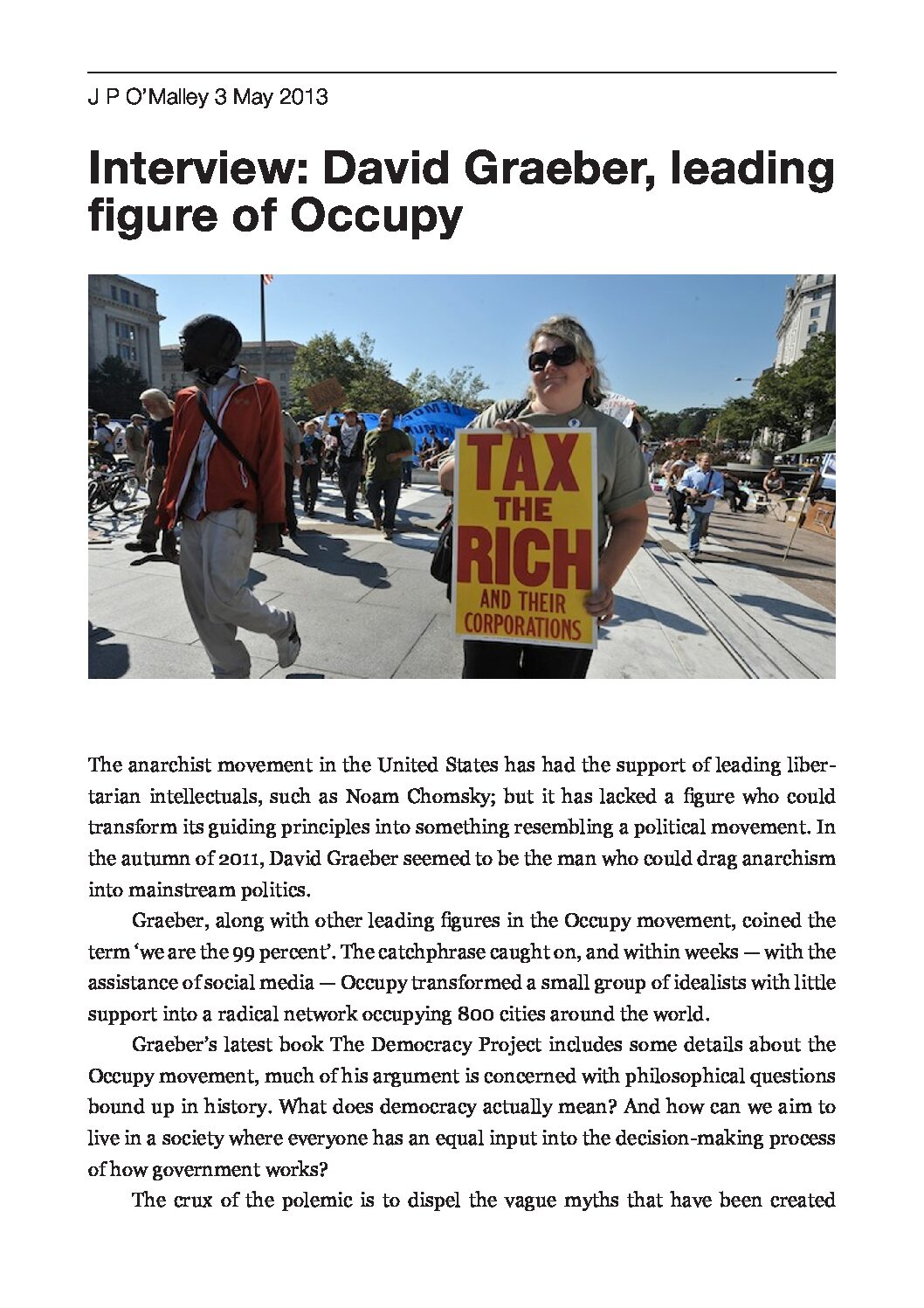 J P O'Malley 3 May 2013

Interview: David Graeber, leading figure of Occupy

TAX THE RICH AND THEIR CORPORATIONS

The anarchist movement in the United States has had the support of leading libertarian intellectuals, such as Noam Chomsky; but it has lacked a figure who could transform its guiding principles into something resembling a political movement. In the autumn of 2011, David Graeber seemed to be the man who could drag anarchism into mainstream politics.

Graeber, along with other leading figures in the Occupy movement, coined the term 'we are the 99 percent'. The catchphrase caught on, and within weeks — with the assistance of social media — Occupy transformed a small group of idealists with little support into a radical network occupying 800 cities around the world.

Graeber's latest book The Democracy Project includes some details about the Occupy movement, much of his argument is concerned with philosophical questions bound up in history. What does democracy actually mean? And how can we aim to live in a society where everyone has an equal input into the decision-making process of how government works?

The crux of the polemic is to dispel the vague myths that have been created